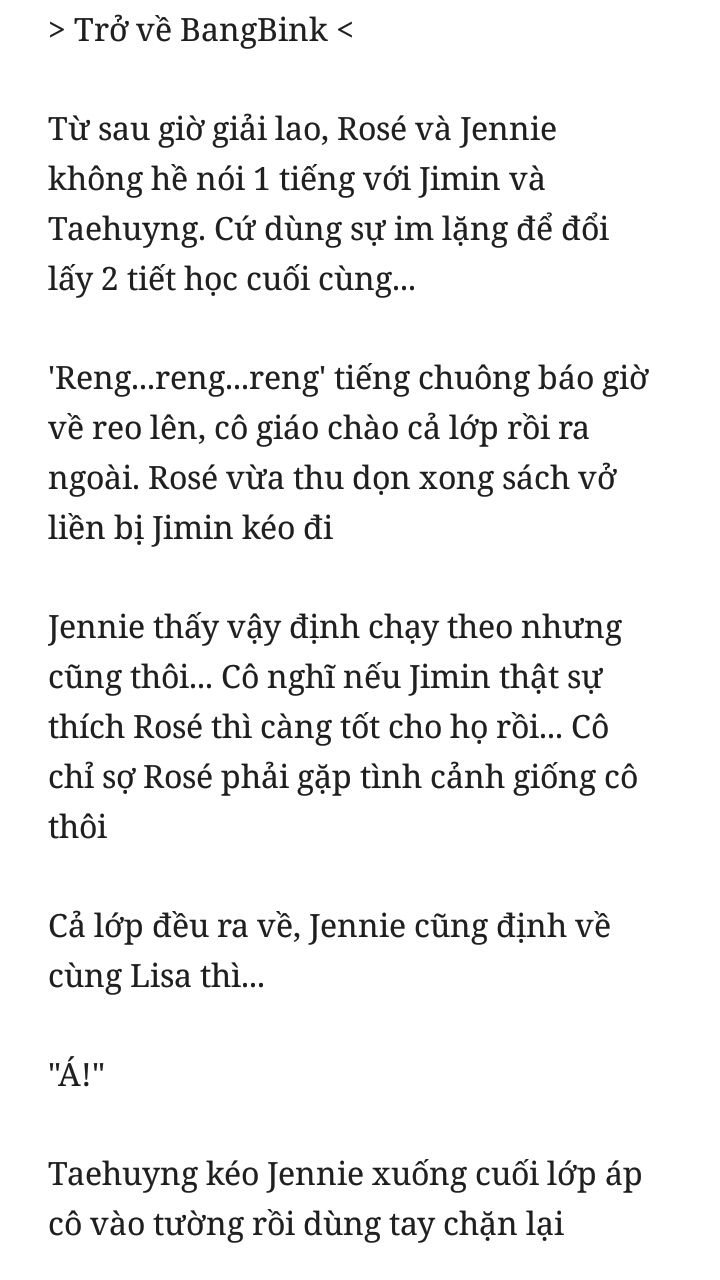 > Trở về BangBink <

Từ sau giờ giải lao, Rosé và Jennie không hề nói 1 tiếng với Jimin và Taehuyng. Cứ dùng sự im lặng để đổi lấy 2 tiết học cuối cùng...

'Reng...reng...reng' tiếng chuông báo giờ về reo lên, cô giáo chào cả lớp rồi ra ngoài. Rosé vừa thu dọn xong sách vở liền bị Jimin kéo đi

Jennie thấy vậy định chạy theo nhưng cũng thôi... Cô nghĩ nếu Jimin thật sự thích Rosé thì càng tốt cho họ rồi... Cô chỉ sợ Rosé phải gặp tình cảnh giống cô thôi

Cả lớp đều ra về, Jennie cũng định về cùng Lisa thì...

"Á!"

Taehuyng kéo Jennie xuống cuối lớp áp cô vào tường rồi dùng tay chặn lại